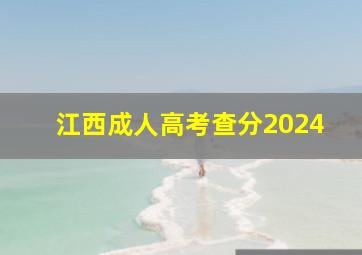 江西成人高考查分2024